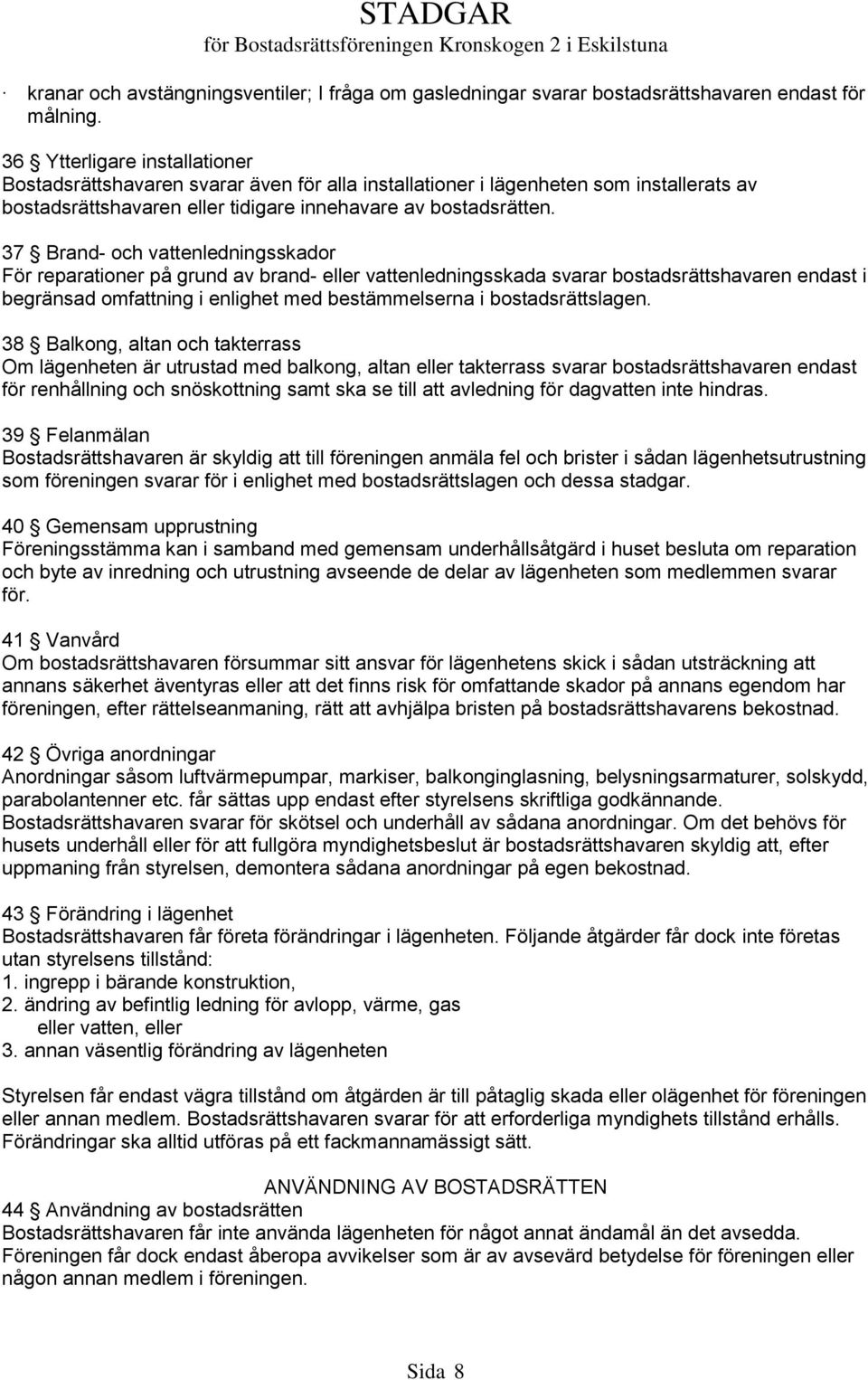 STADGAR
för Bostadsrättsföreningen Kronskogen 2 i Eskilstuna

· kranar och avstängningsventiler; I fråga om gasledningar svarar bostadsrättshavaren endast för målning.

36 § Ytterligare installationer
Bostadsrättshavaren svarar även för alla installationer i lägenheten som installerats av bostadsrättshavaren eller tidigare innehavare av bostadsrätten.

37 § Brand- och vattenledningsskador
För reparationer på grund av brand- eller vattenledningsskada svarar bostadsrättshavaren endast i begränsad omfattning i enlighet med bestämmelserna i bostadsrättslagen.

38 § Balkong, altan och takterrass
Om lägenheten är utrustad med balkong, altan eller takterrass svarar bostadsrättshavaren endast för renhållning och snöskottning samt ska se till att avledning för dagvatten inte hindras.

39 § Felanmälan
Bostadsrättshavaren är skyldig att till föreningen anmäla fel och brister i sådan lägenhetsutrustning som föreningen svarar för i enlighet med bostadsrättslagen och dessa stadgar.

40 § Gemensam upprustning
Föreningsstämma kan i samband med gemensam underhållsåtgärd i huset besluta om reparation och byte av inredning och utrustning avseende de delar av lägenheten som medlemmen svarar för.

41 § Vanvård
Om bostadsrättshavaren försummar sitt ansvar för lägenhetens skick i sådan utsträckning att annans säkerhet äventyras eller att det finns risk för omfattande skador på annans egendom har föreningen, efter rättelseanmaning, rätt att avhjälpa bristen på bostadsrättshavarens bekostnad.

42 § Övriga anordningar
Anordningar såsom luftvärmepumpar, markiser, balkonginglasning, belysningsarmaturer, solskydd, parabolantenner etc. får sättas upp endast efter styrelsens skriftliga godkännande. Bostadsrättshavaren svarar för skötsel och underhåll av sådana anordningar. Om det behövs för husets underhåll eller för att fullgöra myndighetsbeslut är bostadsrättshavaren skyldig att, efter uppmaning från styrelsen, demontera sådana anordningar på egen bekostnad.

43 § Förändring i lägenhet
Bostadsrättshavaren får företa förändringar i lägenheten. Följande åtgärder får dock inte företas utan styrelsens tillstånd:
1. ingrepp i bärande konstruktion,
2. ändring av befintlig ledning för avlopp, värme, gas eller vatten, eller
3. annan väsentlig förändring av lägenheten

Styrelsen får endast vägra tillstånd om åtgärden är till påtaglig skada eller olägenhet för föreningen eller annan medlem. Bostadsrättshavaren svarar för att erforderliga myndighets tillstånd erhålls. Förändringar ska alltid utföras på ett fackmannamässigt sätt.

ANVÄNDNING AV BOSTADSRÄTTEN
44 § Användning av bostadsrätten
Bostadsrättshavaren får inte använda lägenheten för något annat ändamål än det avsedda. Föreningen får dock endast åberopa avvikelser som är av avsevärd betydelse för föreningen eller någon annan medlem i föreningen.

Sida 8